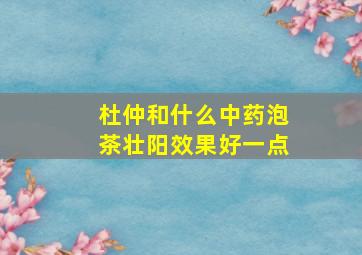 杜仲和什么中药泡茶壮阳效果好一点